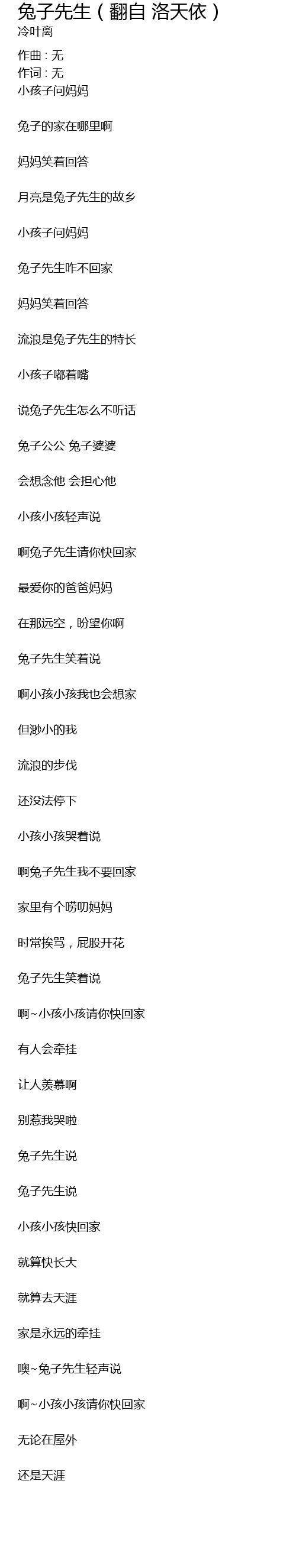 兔子先生（翻自 洛天依）
冷叶离

作曲：无
作词：无
小孩子问妈妈

兔子的家在哪里啊

妈妈笑着回答

月亮是兔子先生的故乡

小孩子问妈妈

兔子先生咋不回家

妈妈笑着回答

流浪是兔子先生的特长

小孩子嘟着嘴

说兔子先生怎么不听话

兔子公公 兔子婆婆

会想念他 会担心他

小孩小孩轻声说

啊兔子先生请你快回家

最爱你的爸爸妈妈

在那远空，盼望你啊

兔子先生笑着说

啊小孩小孩我也会想家

但渺小的我

流浪的步伐

还没法停下

小孩小孩哭着说

啊兔子先生我不要回家

家里有个唠叨妈妈

时常挨骂，屁股开花

兔子先生笑着说

啊~小孩小孩请你快回家

有人会牵挂

让人羡慕啊

别惹我哭啦

兔子先生说

兔子先生说

小孩小孩快回家

就算快长大

就算去天涯

家是永远的牵挂

噢~兔子先生轻声说

啊~小孩小孩请你快回家

无论在屋外

还是天涯